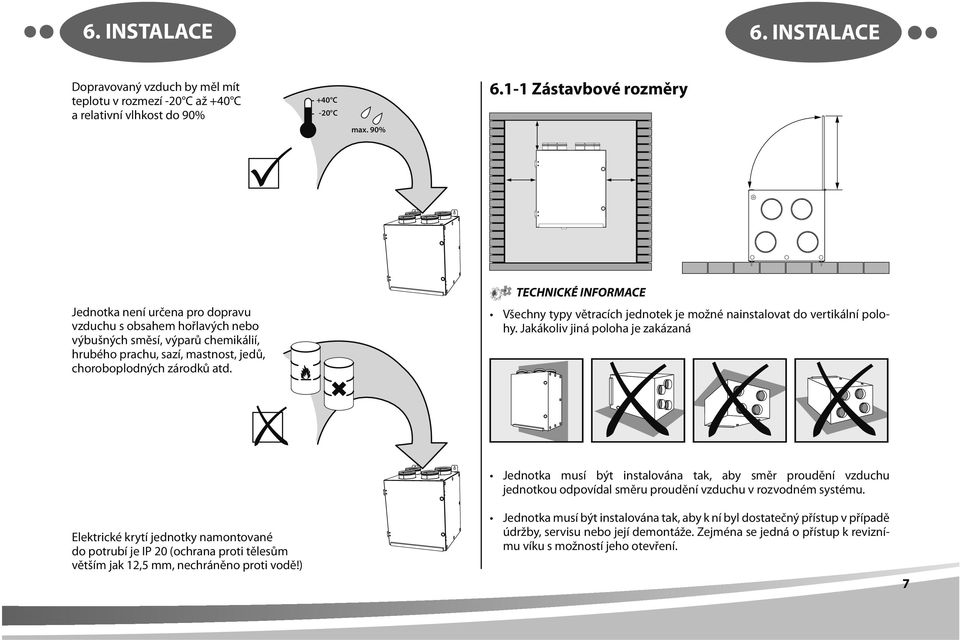 6. INSTALACE

Dopravovaný vzduch by měl mít teplotu v rozmezí -20°C až +40°C a relativní vlhkost do 90%

+40°C
-20°C
max. 90%

Jednotka není určena pro dopravu vzduchu s obsahem hořlavých nebo výbušných směsí, výparů chemikálií, hrubého prachu, sazí, mastnost, jedů, choroboplodných zárodků atd.

Elektrické krytí jednotky namontované do potrubí je IP 20 (ochrana proti tělesům větším jak 12,5 mm, nechráněno proti vodě!)

6. INSTALACE

6.1-1 Zástavbové rozměry

TECHNICKÉ INFORMACE

• Všechny typy větracích jednotek je možné nainstalovat do vertikální polohy. Jakákoliv jiná poloha je zakázaná

• Jednotka musí být instalována tak, aby směr proudění vzduchu jednotkou odpovídal směru proudění vzduchu v rozvodném systému.

• Jednotka musí být instalována tak, aby k ní byl dostatečný přístup v případě údržby, servisu nebo její demontáže. Zejména se jedná o přístup k reviznímu víku s možností jeho otevření.

7